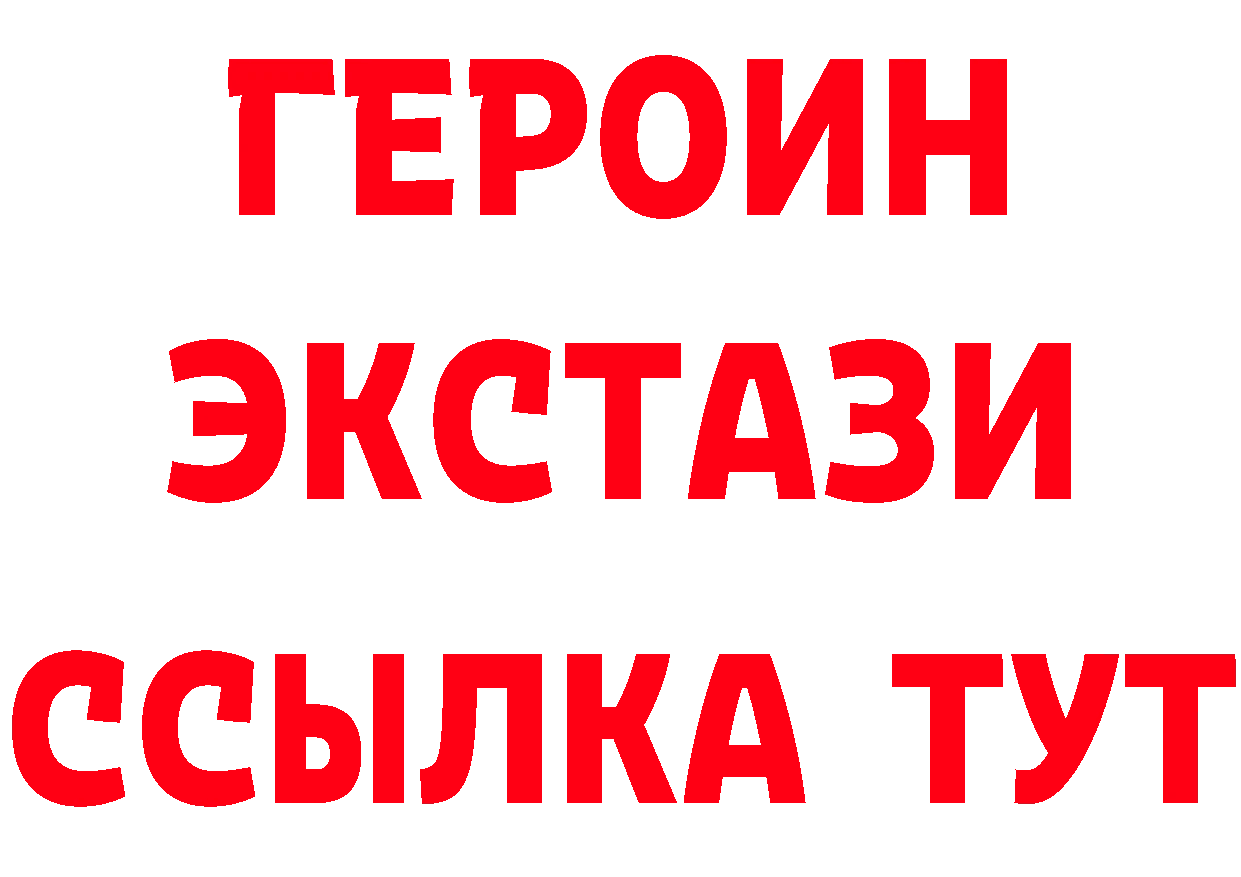 ГЕРОИН ЭКСТАЗИ ССЫЛКА ТУТ